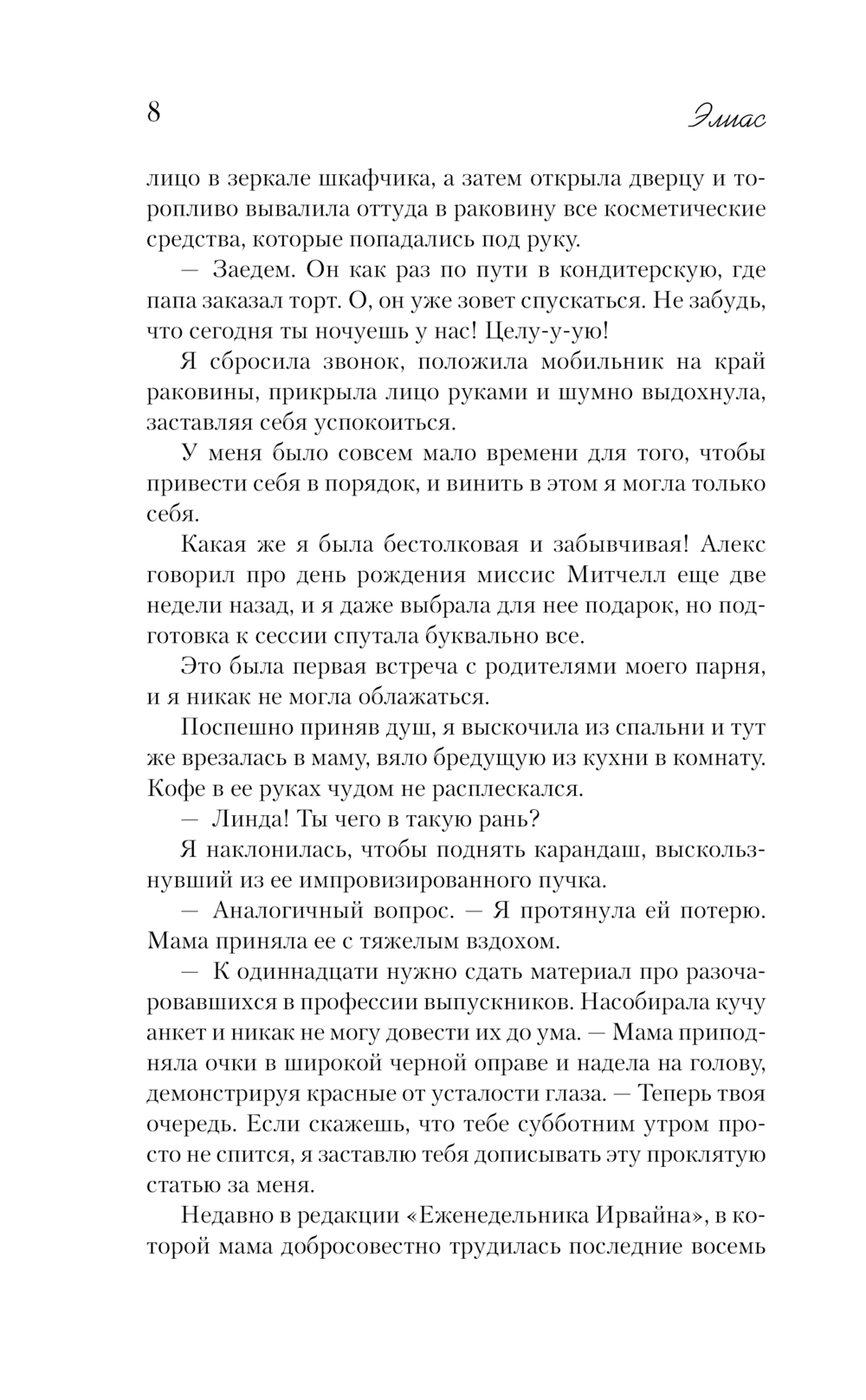 8

Элмас

лицо в зеркале шкафчика, а затем открыла дверцу и торопливо вывалила оттуда в раковину все косметические средства, которые попадались под руку.

— Заедем. Он как раз по пути в кондитерскую, где папа заказал торт. О, он уже зовет спускаться. Не забудь, что сегодня ты ночуешь у нас! Целу-у-ую!

Я сбросила звонок, положила мобильник на край раковины, прикрыла лицо руками и шумно выдохнула, заставляя себя успокоиться.

У меня было совсем мало времени для того, чтобы привести себя в порядок, и винить в этом я могла только себя.

Какая же я была бестолковая и забывчивая! Алекс говорил про день рождения миссис Митчелл еще две недели назад, и я даже выбрала для нее подарок, но подготовка к сессии спутала буквально все.

Это была первая встреча с родителями моего парня, и я никак не могла облажаться.

Поспешно приняв душ, я выскочила из спальни и тут же врезалась в маму, вяло бредущую из кухни в комнату. Кофе в ее руках чудом не расплескался.

— Линда! Ты чего в такую рань?

Я наклонилась, чтобы поднять карандаш, выскользнувший из ее импровизированного пучка.

— Аналогичный вопрос. — Я протянула ей потерю. Мама приняла ее с тяжелым вздохом.

— К одиннадцати нужно сдать материал про разочаровавшихся в профессии выпускников. Насобирала кучу анкет и никак не могу довести их до ума. — Мама приподняла очки в широкой черной оправе и надела на голову, демонстрируя красные от усталости глаза. — Теперь твоя очередь. Если скажешь, что тебе субботним утром просто не спится, я заставлю тебя дописывать эту проклятую статью за меня.

Недавно в редакции «Еженедельника Ирвайна», в которой мама добросовестно трудилась последние восемь